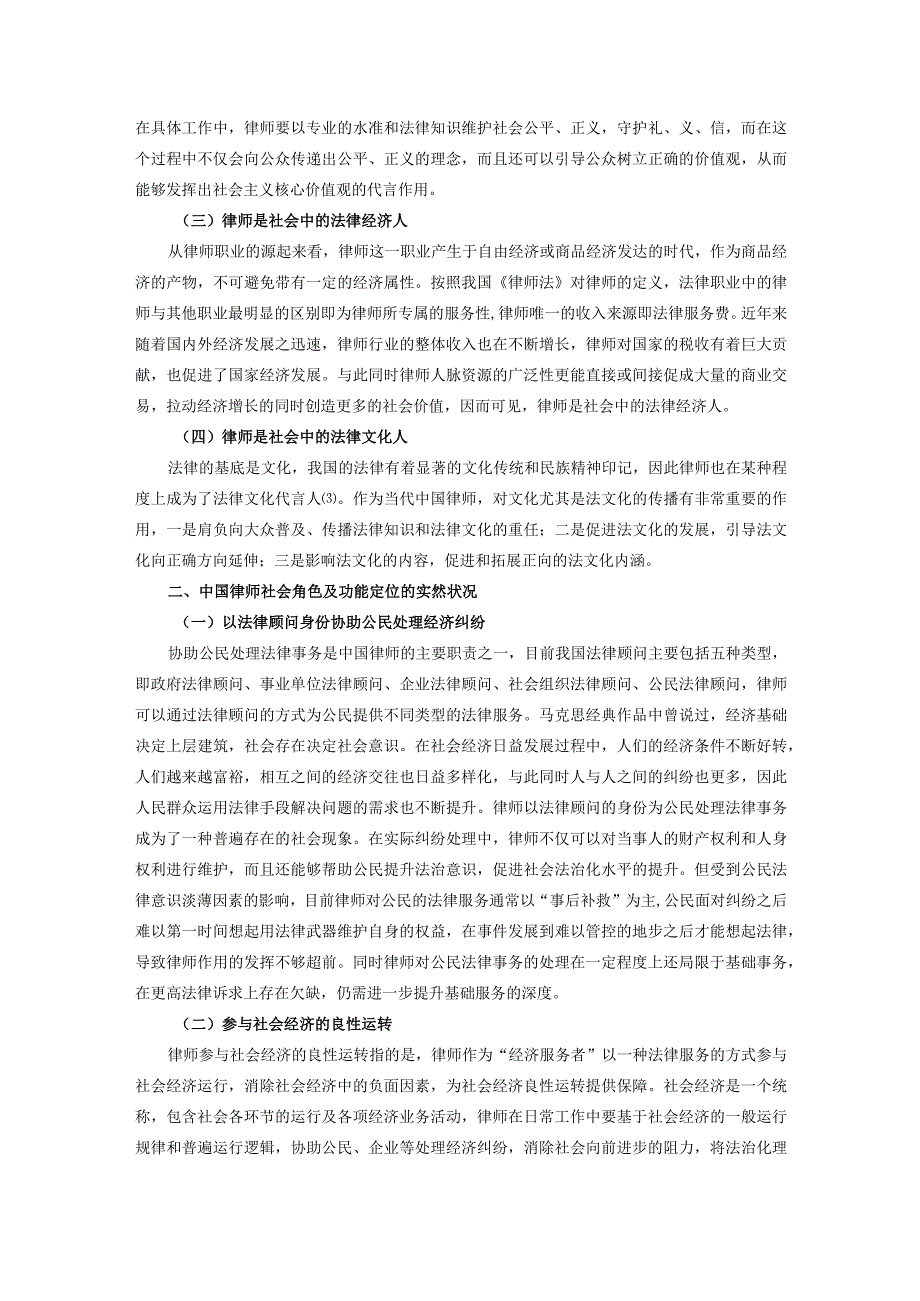 在具体工作中，律师要以专业的水准和法律知识维护社会公平、正义，守护礼、义、信，而在这个过程中不仅会向公众传递出公平、正义的理念，而且还可以引导公众树立正确的价值观，从而能够发挥出社会主义核心价值观的代言作用。

（三）律师是社会中的法律经济人

从律师职业的源起来看，律师这一职业产生于自由经济或商品经济发达的时代，作为商品经济的产物，不可避免带有一定的经济属性。按照我国《律师法》对律师的定义，法律职业中的律师与其他职业最明显的区别即为律师所专属的服务性,律师唯一的收入来源即法律服务费。近年来随着国内外经济发展之迅速，律师行业的整体收入也在不断增长，律师对国家的税收有着巨大贡献，也促进了国家经济发展。与此同时律师人脉资源的广泛性更能直接或间接促成大量的商业交易，拉动经济增长的同时创造更多的社会价值，因而可见，律师是社会中的法律经济人。

（四）律师是社会中的法律文化人

法律的基底是文化，我国的法律有着显著的文化传统和民族精神印记，因此律师也在某种程度上成为了法律文化代言人⑶。作为当代中国律师，对文化尤其是法文化的传播有非常重要的作用，一是肩负向大众普及、传播法律知识和法律文化的重任；二是促进法文化的发展，引导法文化向正确方向延伸；三是影响法文化的内容，促进和拓展正向的法文化内涵。

二、中国律师社会角色及功能定位的实然状况

（一）以法律顾问身份协助公民处理经济纠纷

协助公民处理法律事务是中国律师的主要职责之一，目前我国法律顾问主要包括五种类型，即政府法律顾问、事业单位法律顾问、企业法律顾问、社会组织法律顾问、公民法律顾问，律师可以通过法律顾问的方式为公民提供不同类型的法律服务。马克思经典作品中曾说过，经济基础决定上层建筑，社会存在决定社会意识。在社会经济日益发展过程中，人们的经济条件不断好转，人们越来越富裕，相互之间的经济交往也日益多样化，与此同时人与人之间的纠纷也更多，因此人民群众运用法律手段解决问题的需求也不断提升。律师以法律顾问的身份为公民处理法律事务成为了一种普遍存在的社会现象。在实际纠纷处理中，律师不仅可以对当事人的财产权利和人身权利进行维护，而且还能够帮助公民提升法治意识，促进社会法治化水平的提升。但受到公民法律意识淡薄因素的影响，目前律师对公民的法律服务通常以“事后补救”为主,公民面对纠纷之后难以第一时间想起用法律武器维护自身的权益，在事件发展到难以管控的地步之后才能想起法律，导致律师作用的发挥不够超前。同时律师对公民法律事务的处理在一定程度上还局限于基础事务，在更高法律诉求上存在欠缺，仍需进一步提升基础服务的深度。

（二）参与社会经济的良性运转

律师参与社会经济的良性运转指的是，律师作为“经济服务者”以一种法律服务的方式参与社会经济运行，消除社会经济中的负面因素，为社会经济良性运转提供保障。社会经济是一个统称，包含社会各环节的运行及各项经济业务活动，律师在日常工作中要基于社会经济的一般运行规律和普遍运行逻辑，协助公民、企业等处理经济纠纷，消除社会向前进步的阻力，将法治化理